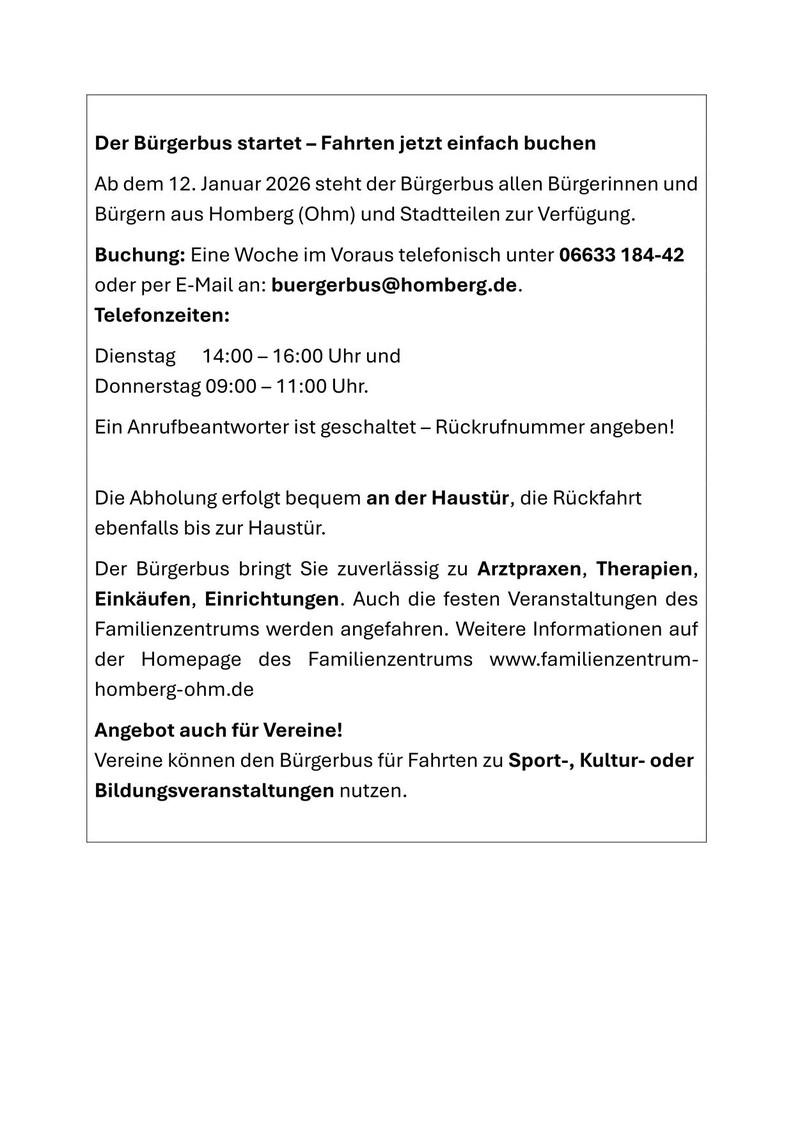 Der Bürgerbus startet – Fahrten jetzt einfach buchen

Ab dem 12. Januar 2026 steht der Bürgerbus allen Bürgerinnen und Bürgern aus Homberg (Ohm) und Stadtteilen zur Verfügung.

Buchung: Eine Woche im Voraus telefonisch unter 06633 184-42 oder per E-Mail an: buergerbus@homberg.de.
Telefonzeiten:

Dienstag 14:00 – 16:00 Uhr und
Donnerstag 09:00 – 11:00 Uhr.

Ein Anrufbeantworter ist geschaltet – Rückrufnummer angeben!

Die Abholung erfolgt bequem an der Haustür, die Rückfahrt ebenfalls bis zur Haustür.

Der Bürgerbus bringt Sie zuverlässig zu Arztpraxen, Therapien, Einkäufen, Einrichtungen. Auch die festen Veranstaltungen des Familienzentrums werden angefahren. Weitere Informationen auf der Homepage des Familienzentrums www.familienzentrum-homberg-ohm.de

Angebot auch für Vereine!
Vereine können den Bürgerbus für Fahrten zu Sport-, Kultur- oder Bildungsveranstaltungen nutzen.